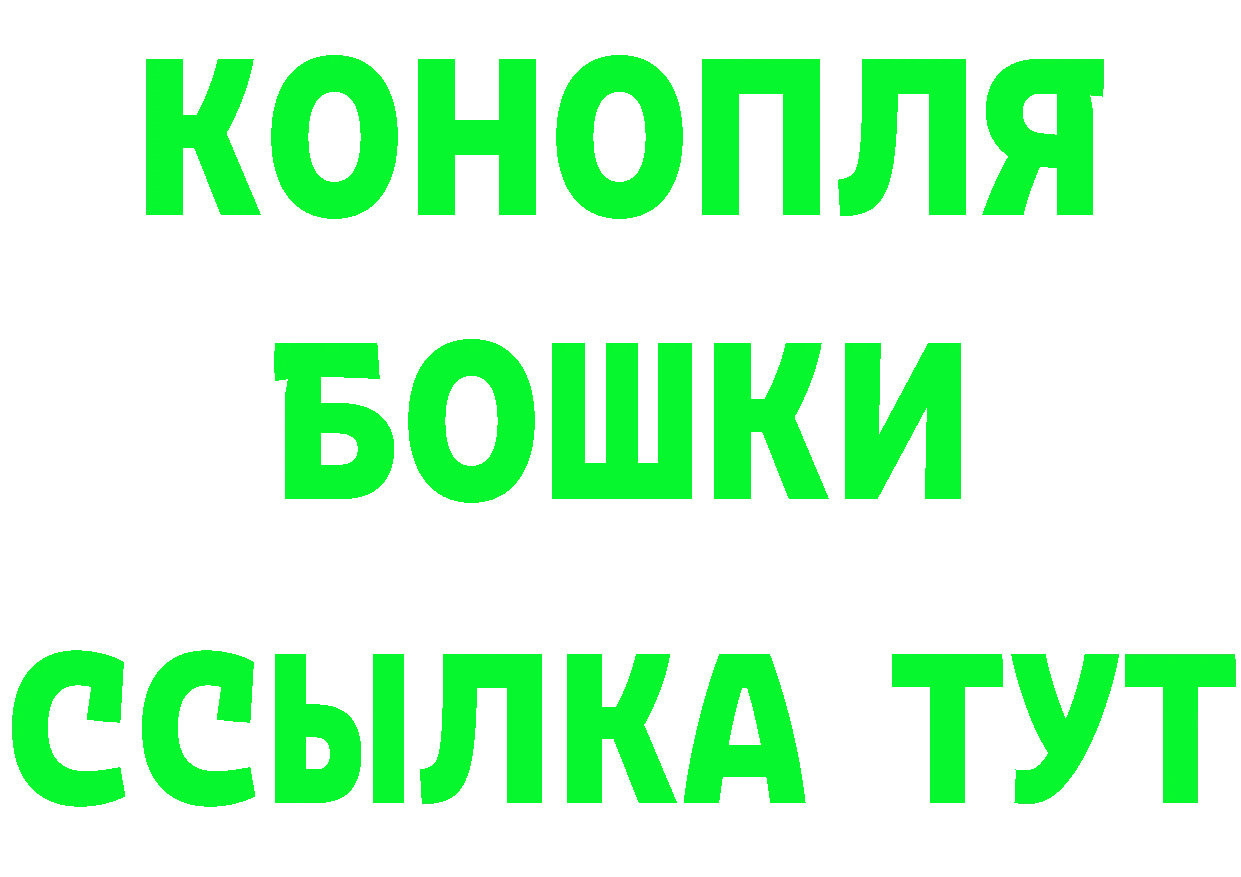 КОНОПЛЯ
БОШКИ
ССЫЛКА ТУТ